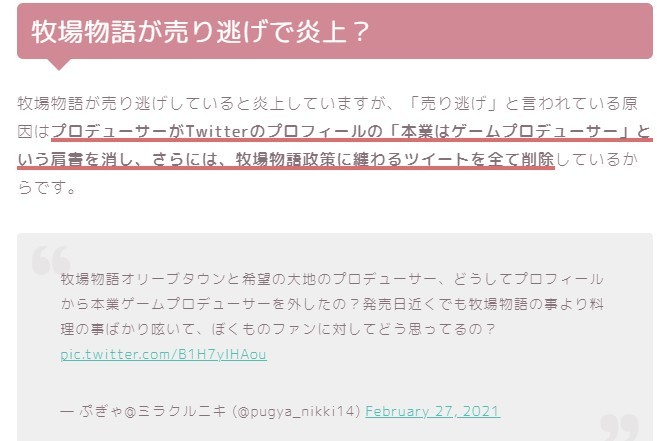 牧場物語が売り逃げで炎上？

牧場物語が売り逃げしていると炎上していますが、「売り逃げ」と言われている原因はプロデューサーがTwitterのプロフィールの「本業はゲームプロデューサー」という肩書を消し、さらには、牧場物語政策に纏わるツイートを全て削除しているからです。

牧場物語オリーブタウンと希望の大地のプロデューサー、どうしてプロフィールから本業ゲームプロデューサーを外したの？発売日近くでも牧場物語の事より料理の事ばかり呟いて、ぼくものファンに対してどう思ってるの？ pic.twitter.com/B1H7yIHAou

— ぷぎゃ@ミラクルニキ (@pugya_nikki14) February 27, 2021